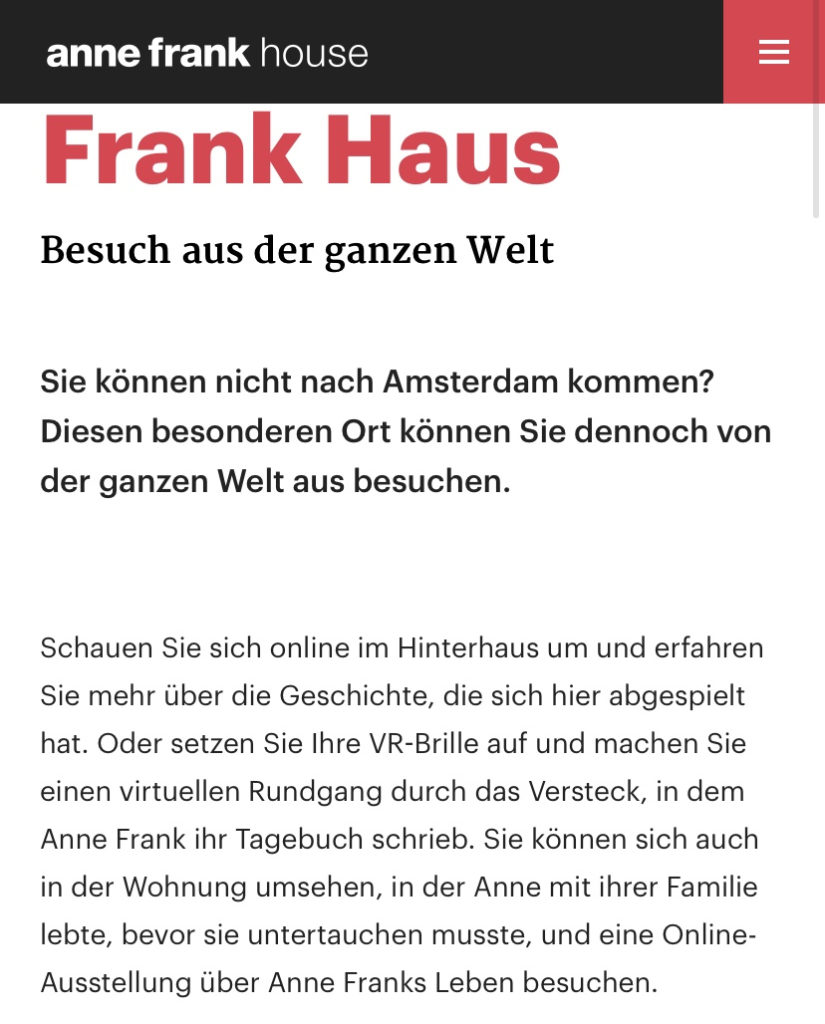 anne frank house

Frank Haus

Besuch aus der ganzen Welt

Sie können nicht nach Amsterdam kommen? Diesen besonderen Ort können Sie dennoch von der ganzen Welt aus besuchen.

Schauen Sie sich online im Hinterhaus um und erfahren Sie mehr über die Geschichte, die sich hier abgespielt hat. Oder setzen Sie Ihre VR-Brille auf und machen Sie einen virtuellen Rundgang durch das Versteck, in dem Anne Frank ihr Tagebuch schrieb. Sie können sich auch in der Wohnung umsehen, in der Anne mit ihrer Familie lebte, bevor sie untertauchen musste, und eine Online-Ausstellung über Anne Franks Leben besuchen.